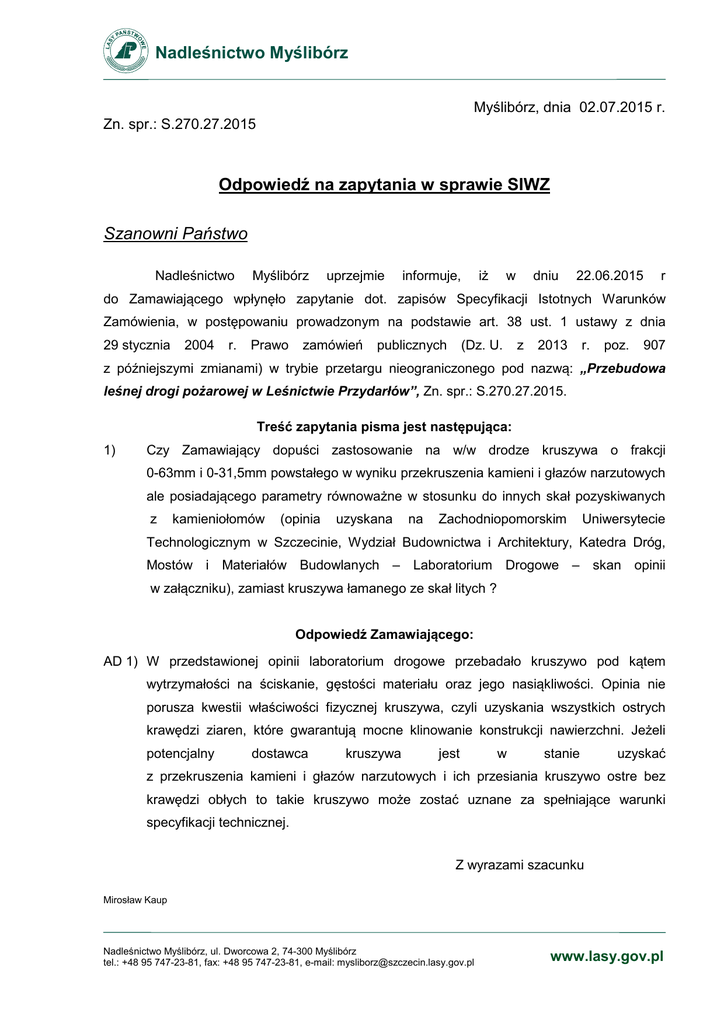 LASY PAŃSTWOWE

Nadleśnictwo Myślibórz

Myślibórz, dnia 02.07.2015 r.

Zn. spr.: S.270.27.2015

Odpowiedź na zapytania w sprawie SIWZ

Szanowni Państwo

Nadleśnictwo Myślibórz uprzejmie informuje, iż w dniu 22.06.2015 r do Zamawiającego wpłynęło zapytanie dot. zapisów Specyfikacji Istotnych Warunków Zamówienia, w postępowaniu prowadzonym na podstawie art. 38 ust. 1 ustawy z dnia 29 stycznia 2004 r. Prawo zamówień publicznych (Dz. U. z 2013 r. poz. 907 z późniejszymi zmianami) w trybie przetargu nieograniczonego pod nazwą: „Przebudowa leśnej drogi pożarowej w Leśnictwie Przydarłów”, Zn. spr.: S.270.27.2015.

Treść zapytania pisma jest następująca:

1) Czy Zamawiający dopuści zastosowanie na w/w drodze kruszywa o frakcji 0-63mm i 0-31,5mm powstałego w wyniku przekruszenia kamieni i głazów narzutowych ale posiadającego parametry równoważne w stosunku do innych skał pozyskiwanych z kamieniołomów (opinia uzyskana na Zachodniopomorskim Uniwersytecie Technologicznym w Szczecinie, Wydział Budownictwa i Architektury, Katedra Dróg, Mostów i Materiałów Budowlanych – Laboratorium Drogowe – skan opinii w załączniku), zamiast kruszywa łamanego ze skał litych ?

Odpowiedź Zamawiającego:

AD 1) W przedstawionej opinii laboratorium drogowe przebadało kruszywo pod kątem wytrzymałości na ściskanie, gęstości materiału oraz jego nasiąkliwości. Opinia nie porusza kwestii właściwości fizycznej kruszywa, czyli uzyskania wszystkich ostrych krawędzi ziaren, które gwarantują mocne klinowanie konstrukcji nawierzchni. Jeżeli potencjalny dostawca kruszywa jest w stanie uzyskać z przekruszenia kamieni i głazów narzutowych i ich przesiania kruszywo ostre bez krawędzi obłych to takie kruszywo może zostać uznane za spełniające warunki specyfikacji technicznej.

Z wyrazami szacunku

Mirosław Kaup

Nadleśnictwo Myślibórz, ul. Dworcowa 2, 74-300 Myślibórz
tel.: +48 95 747-23-81, fax: +48 95 747-23-81, e-mail: mysliborz@szczecin.lasy.gov.pl

www.lasy.gov.pl